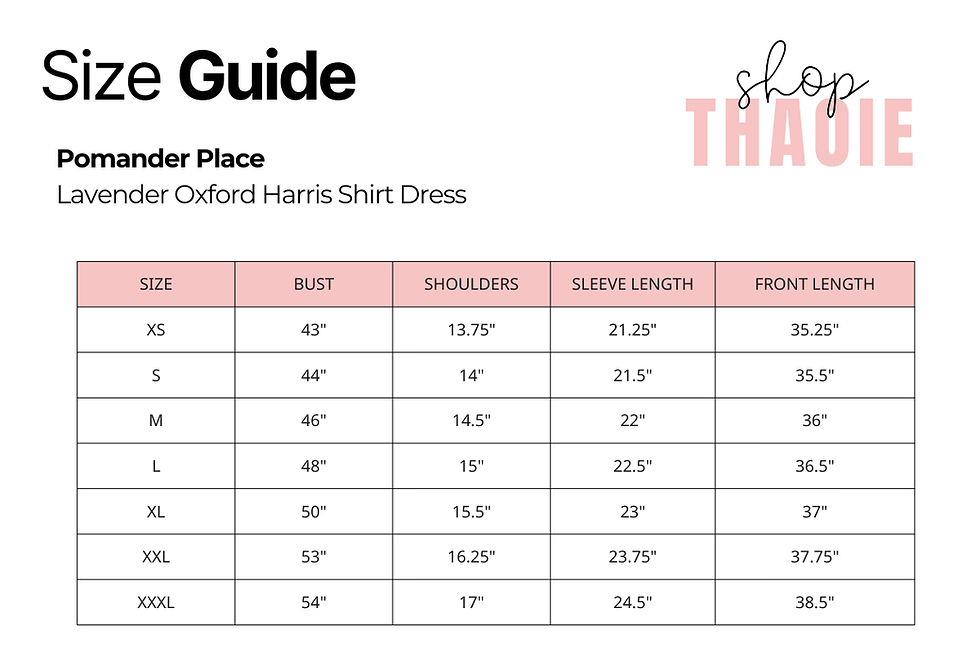 Size Guide

shop THAOIE

Pomander Place
Lavender Oxford Harris Shirt Dress

| SIZE | BUST | SHOULDERS | SLEEVE LENGTH | FRONT LENGTH |
|---|---|---|---|---|
| XS | 43" | 13.75" | 21.25" | 35.25" |
| S | 44" | 14" | 21.5" | 35.5" |
| M | 46" | 14.5" | 22" | 36" |
| L | 48" | 15" | 22.5" | 36.5" |
| XL | 50" | 15.5" | 23" | 37" |
| XXL | 53" | 16.25" | 23.75" | 37.75" |
| XXXL | 54" | 17" | 24.5" | 38.5" |